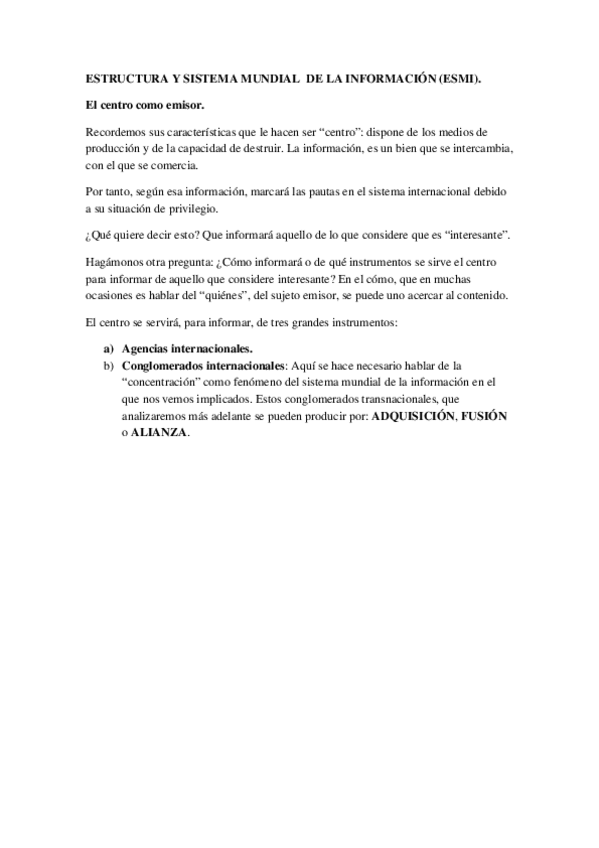 ESTRUCTURA Y SISTEMA MUNDIAL DE LA INFORMACIÓN (ESMI).

El centro como emisor.

Recordemos sus características que le hacen ser “centro”: dispone de los medios de producción y de la capacidad de destruir. La información, es un bien que se intercambia, con el que se comercia.

Por tanto, según esa información, marcará las pautas en el sistema internacional debido a su situación de privilegio.

¿Qué quiere decir esto? Que informará aquello de lo que considere que es “interesante”.

Hagámonos otra pregunta: ¿Cómo informará o de qué instrumentos se sirve el centro para informar de aquello que considere interesante? En el cómo, que en muchas ocasiones es hablar del “quiénes”, del sujeto emisor, se puede uno acercar al contenido.

El centro se servirá, para informar, de tres grandes instrumentos:

a) Agencias internacionales.
b) Conglomerados internacionales: Aquí se hace necesario hablar de la “concentración” como fenómeno del sistema mundial de la información en el que nos vemos implicados. Estos conglomerados transnacionales, que analizaremos más adelante se pueden producir por: ADQUISICIÓN, FUSIÓN o ALIANZA.